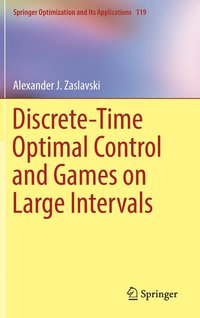 Springer Optimization and Its Applications 119

Alexander J. Zaslavski

Discrete-Time Optimal Control and Games on Large Intervals

Springer